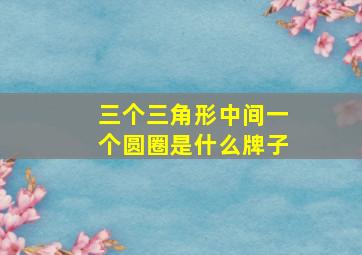 三个三角形中间一个圆圈是什么牌子